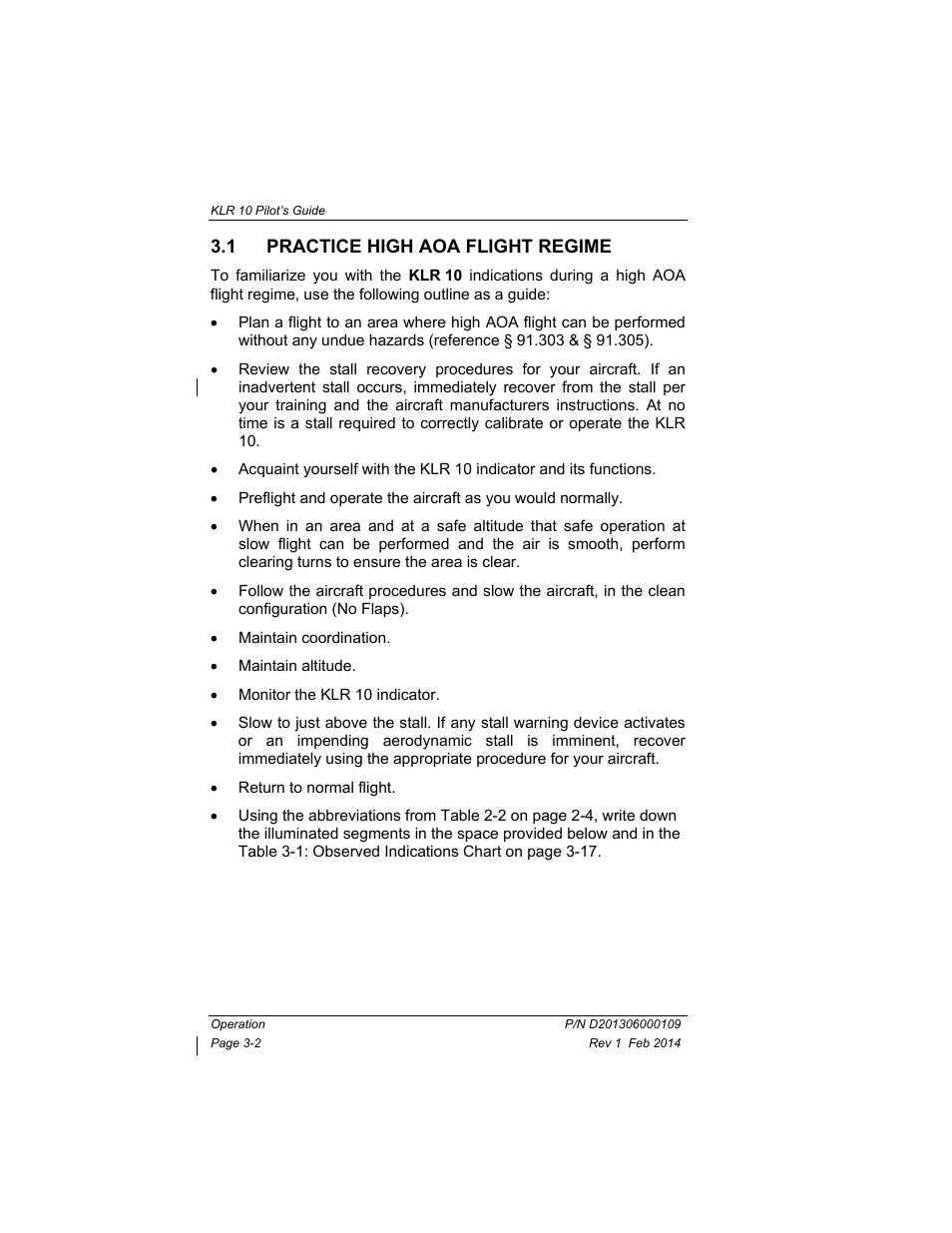 KLR 10 Pilot's Guide

3.1 PRACTICE HIGH AOA FLIGHT REGIME

To familiarize you with the KLR 10 indications during a high AOA flight regime, use the following outline as a guide:

• Plan a flight to an area where high AOA flight can be performed without any undue hazards (reference § 91.303 & § 91.305).

• Review the stall recovery procedures for your aircraft. If an inadvertent stall occurs, immediately recover from the stall per your training and the aircraft manufacturers instructions. At no time is a stall required to correctly calibrate or operate the KLR 10.

• Acquaint yourself with the KLR 10 indicator and its functions.

• Preflight and operate the aircraft as you would normally.

• When in an area and at a safe altitude that safe operation at slow flight can be performed and the air is smooth, perform clearing turns to ensure the area is clear.

• Follow the aircraft procedures and slow the aircraft, in the clean configuration (No Flaps).

• Maintain coordination.

• Maintain altitude.

• Monitor the KLR 10 indicator.

• Slow to just above the stall. If any stall warning device activates or an impending aerodynamic stall is imminent, recover immediately using the appropriate procedure for your aircraft.

• Return to normal flight.

• Using the abbreviations from Table 2-2 on page 2-4, write down the illuminated segments in the space provided below and in the Table 3-1: Observed Indications Chart on page 3-17.

Operation
Page 3-2

P/N D201306000109
Rev 1 Feb 2014